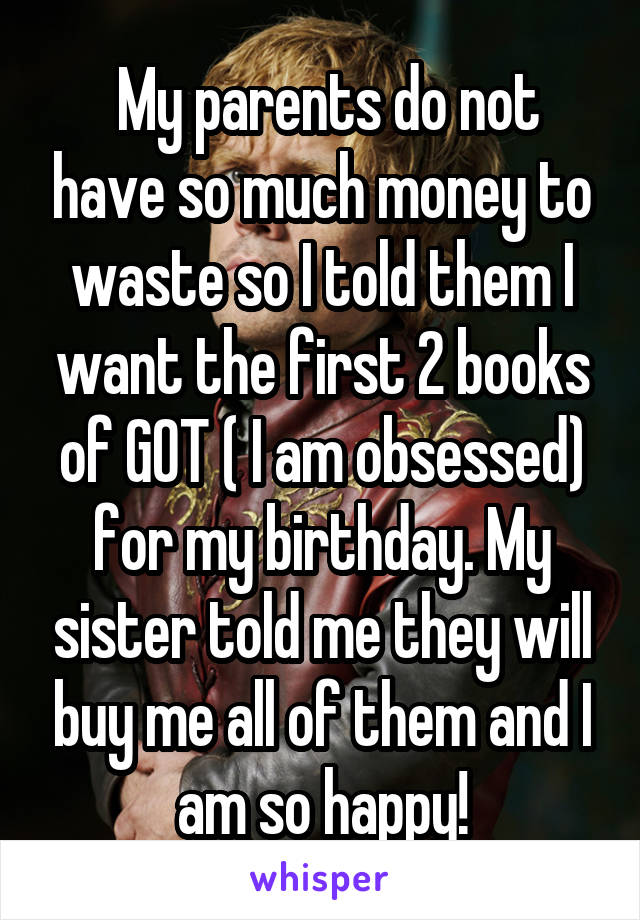 My parents do not have so much money to waste so I told them I want the first 2 books of GOT ( I am obsessed) for my birthday. My sister told me they will buy me all of them and I am so happy!

whisper